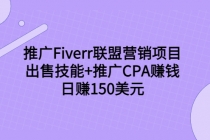 推广Fiverr联盟营销项目
出售技能+推广CPA赚钱
日赚150美元